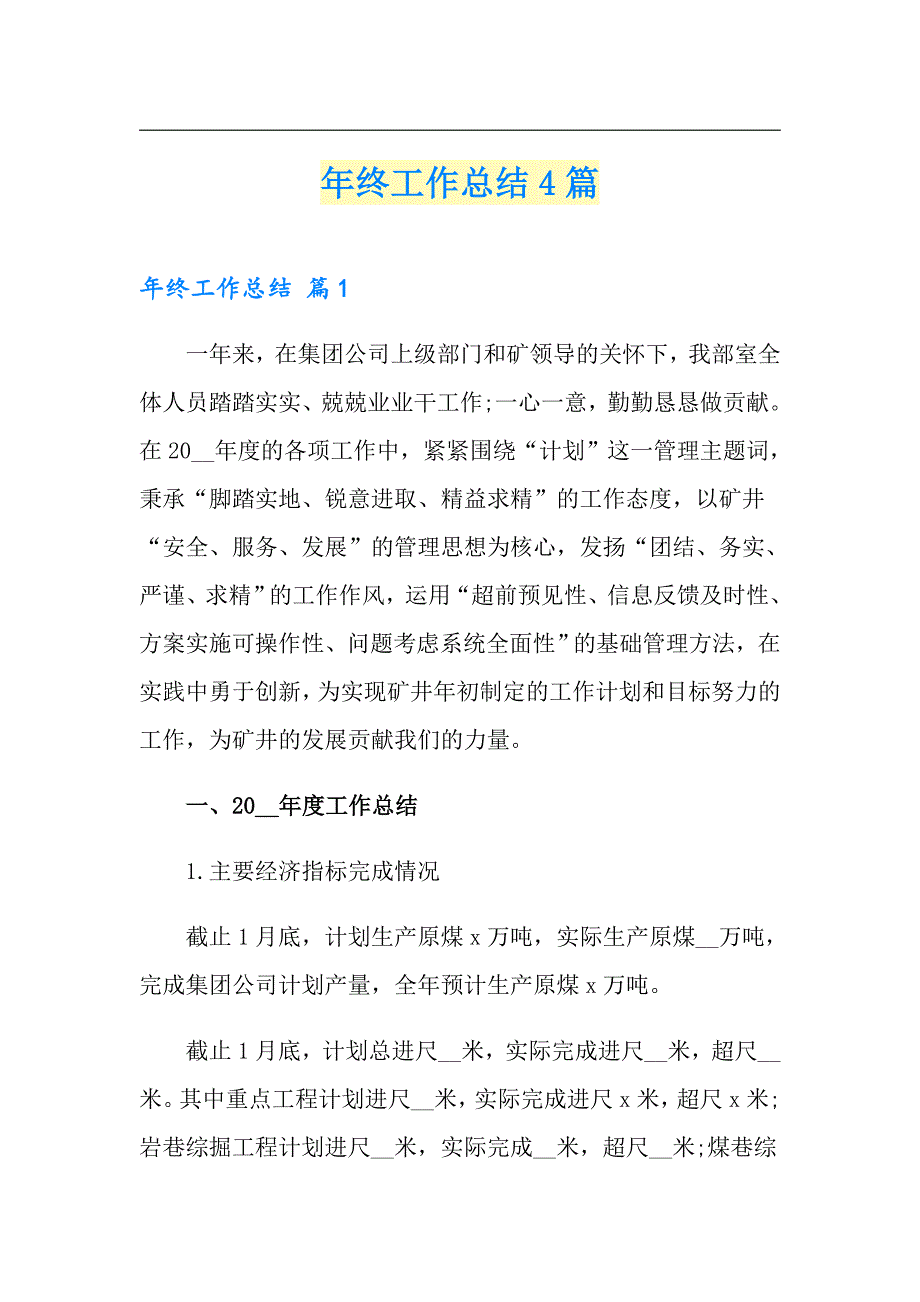 年终工作总结4篇

年终工作总结 篇1

一年来，在集团公司上级部门和矿领导的关怀下，我部室全体人员踏踏实实、兢兢业业干工作;一心一意，勤勤恳恳做贡献。在20__年度的各项工作中，紧紧围绕“计划”这一管理主题词，秉承“脚踏实地、锐意进取、精益求精”的工作态度，以矿井“安全、服务、发展”的管理思想为核心，发扬“团结、务实、严谨、求精”的工作作风，运用“超前预见性、信息反馈及时性、方案实施可操作性、问题考虑系统全面性”的基础管理方法，在实践中勇于创新，为实现矿井年初制定的工作计划和目标努力的工作，为矿井的发展贡献我们的力量。

一、20__年度工作总结

1.主要经济指标完成情况

截止1月底，计划生产原煤x万吨，实际生产原煤__万吨，完成集团公司计划产量，全年预计生产原煤x万吨。

截止1月底，计划总进尺__米，实际完成进尺__米，超尺__米。其中重点工程计划进尺__米，实际完成进尺x米，超尺x米;岩巷综掘工程计划进尺__米，实际完成__米，超尺__米;煤巷综